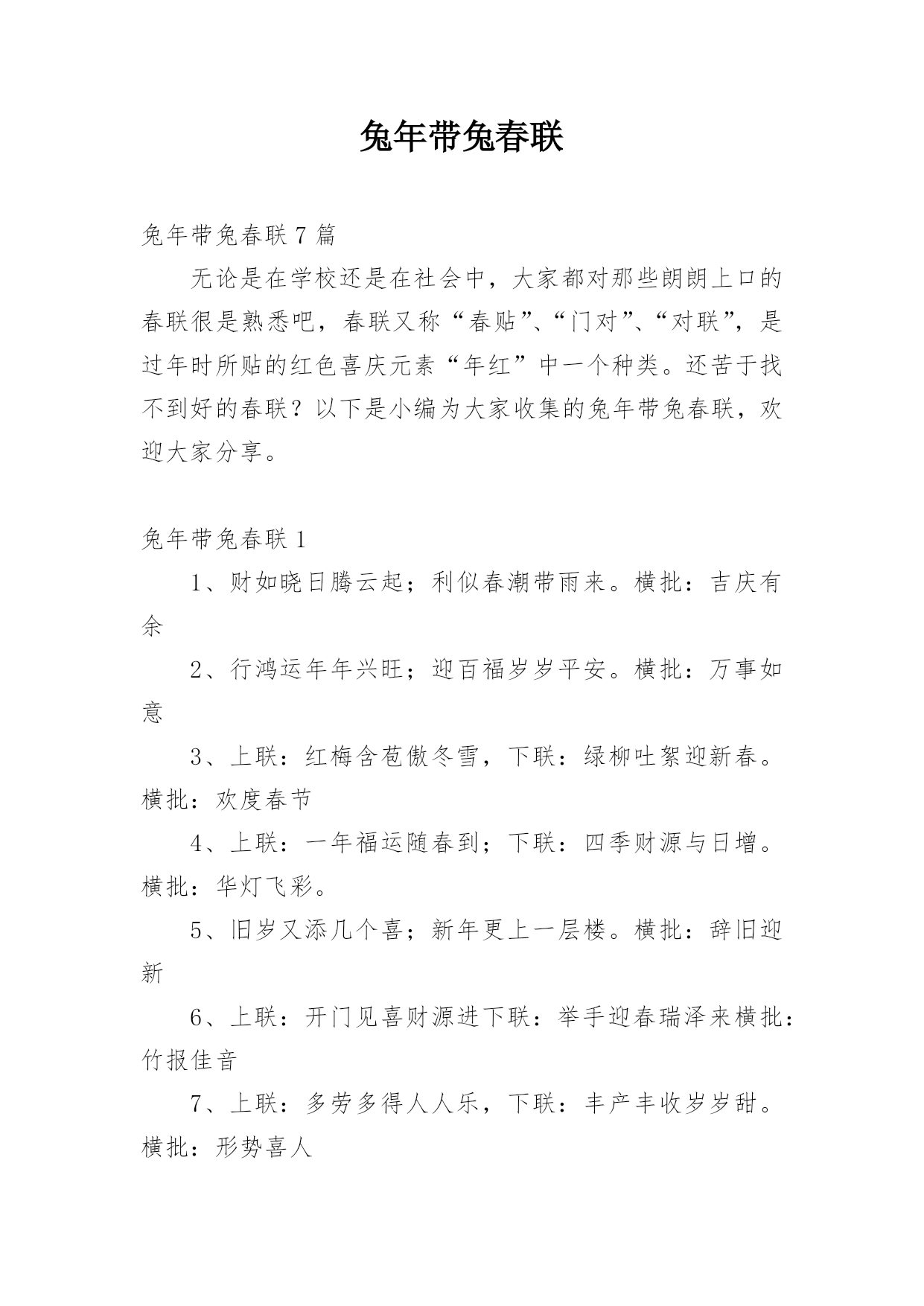 兔年带兔春联

兔年带兔春联 7 篇

无论是在学校还是在社会中，大家都对那些朗朗上口的春联很是熟悉吧，春联又称“春贴”、“门对”、“对联”，是过年时所贴的红色喜庆元素“年红”中一个种类。还苦于找不到好的春联？以下是小编为大家收集的兔年带兔春联，欢迎大家分享。

兔年带兔春联 1

1、财如晓日腾云起；利似春潮带雨来。横批：吉庆有余

2、行鸿运年年兴旺；迎百福岁岁平安。横批：万事如意

3、上联：红梅含苞傲冬雪，下联：绿柳吐絮迎新春。横批：欢度春节

4、上联：一年福运随春到；下联：四季财源与日增。横批：华灯飞彩。

5、旧岁又添几个喜；新年更上一层楼。横批：辞旧迎新

6、上联：开门见喜财源进下联：举手迎春瑞泽来横批：竹报佳音

7、上联：多劳多得人人乐，下联：丰产丰收岁岁甜。横批：形势喜人